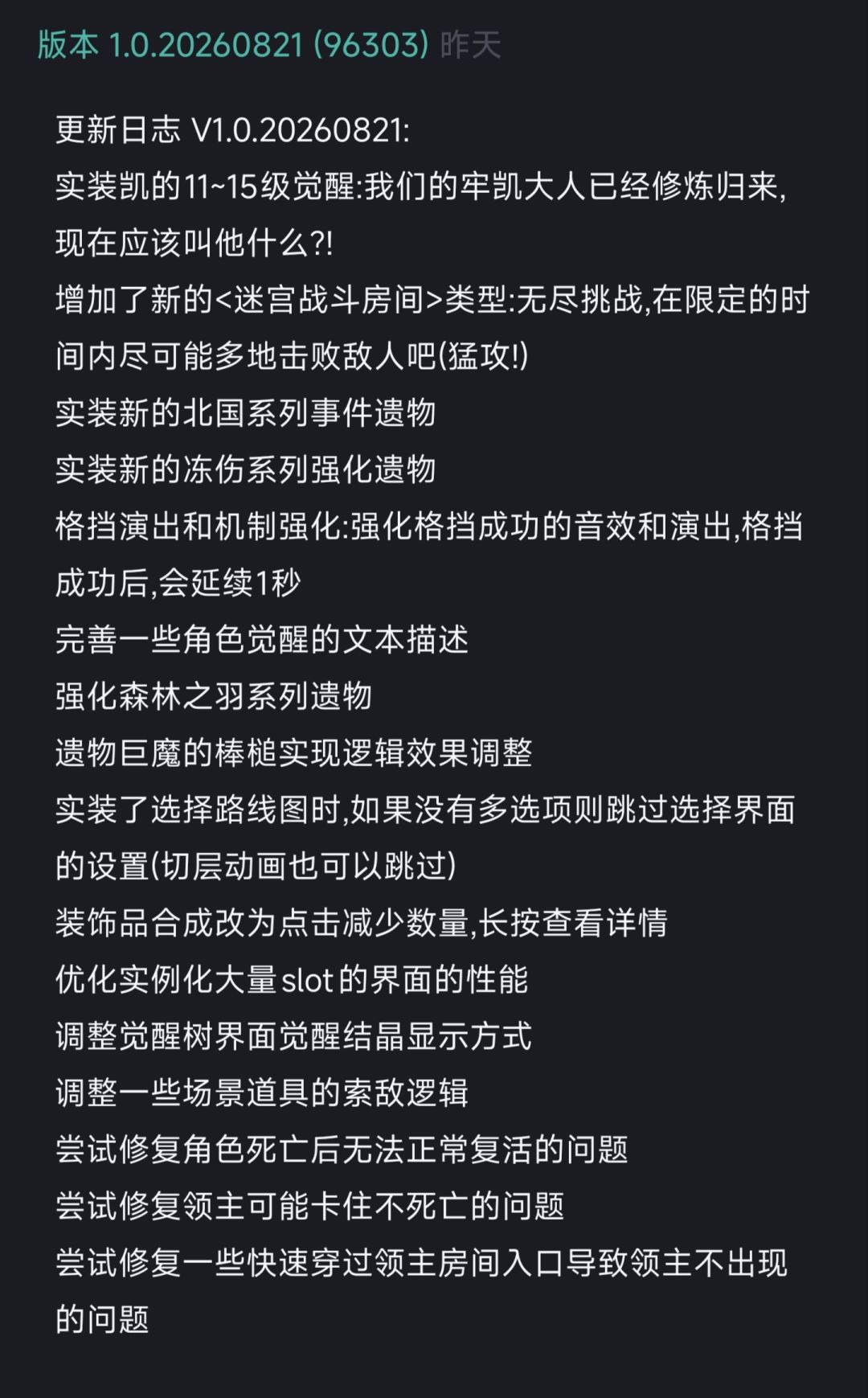 版本 1.0.20260821 (96303) 昨天

更新日志 V1.0.20260821:
实装凯的11~15级觉醒:我们的牢凯大人已经修炼归来,现在应该叫他什么?!
增加了新的<迷宫战斗房间>类型:无尽挑战,在限定的时间内尽可能多地击败敌人吧(猛攻!)
实装新的北国系列事件遗物
实装新的冻伤系列强化遗物
格挡演出和机制强化:强化格挡成功的音效和演出,格挡成功后,会延续1秒
完善一些角色觉醒的文本描述
强化森林之羽系列遗物
遗物巨魔的棒槌实现逻辑效果调整
实装了选择路线图时,如果没有多选项则跳过选择界面的设置(切层动画也可以跳过)
装饰品合成改为点击减少数量,长按查看详情
优化实例化大量slot的界面的性能
调整觉醒树界面觉醒结晶显示方式
调整一些场景道具的索敌逻辑
尝试修复角色死亡后无法正常复活的问题
尝试修复领主可能卡住不死亡的问题
尝试修复一些快速穿过领主房间入口导致领主不出现的问题